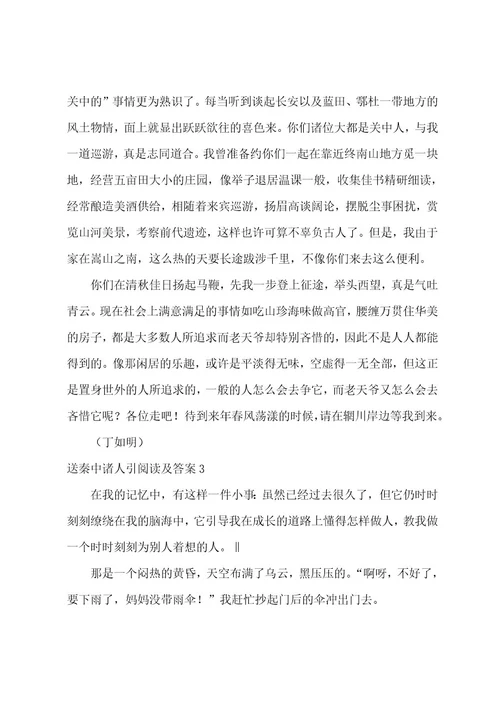 关中的”事情更为熟识了。每当听到谈起长安以及蓝田、鄠杜一带地方的风土物情，面上就显出跃跃欲往的喜色来。你们诸位大都是关中人，与我一道巡游，真是志同道合。我曾准备约你们一起在靠近终南山地方觅一块地，经营五亩田大小的庄园，像举子退居温课一般，收集佳书精研细读，经常酿造美酒供给，相随着来宾巡游，扬眉高谈阔论，摆脱尘事困扰，赏览山河美景，考察前代遗迹，这样也许可算不辜负古人了。但是，我由于家在嵩山之南，这么热的天要长途跋涉千里，不像你们来去这么便利。

你们在清秋佳日扬起马鞭，先我一步登上征途，举头西望，真是气吐青云。现在社会上满意满足的事情如吃山珍海味做高官，腰缠万贯住华美的房子，都是大多数人所追求而老天爷却特别吝惜的，因此不是人人都能得到的。像那闲居的乐趣，或许是平淡得无味，空虚得一无全部，但这正是置身世外的人所追求的，一般的人怎么会去争它，而老天爷又怎么会去吝惜它呢？各位走吧！待到来年春风荡漾的时候，请在辋川岸边等我到来。

（丁如明）

送秦中诸人引阅读及答案 3

在我的记忆中，有这样一件小事：虽然已经过去很久了，但它仍时时刻刻缭绕在我的脑海中，它引导我在成长的道路上懂得怎样做人，教我做一个时时刻刻为别人着想的人。‖

那是一个闷热的黄昏，天空布满了乌云，黑压压的。“啊呀，不好了，要下雨了，妈妈没带雨伞！”我赶忙抄起门后的伞冲出门去。